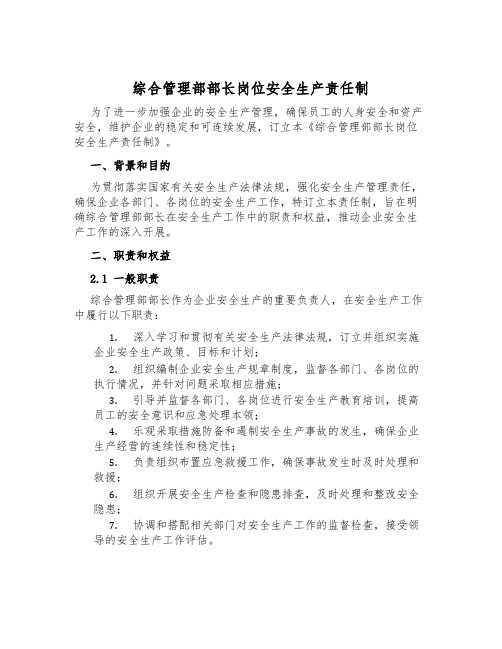 综合管理部部长岗位安全生产责任制

为了进一步加强企业的安全生产管理，确保员工的人身安全和资产安全，维护企业的稳定和可连续发展，订立本《综合管理部部长岗位安全生产责任制》。

一、背景和目的

为贯彻落实国家有关安全生产法律法规，强化安全生产管理责任，确保企业各部门、各岗位的安全生产工作，特订立本责任制，旨在明确综合管理部部长在安全生产工作中的职责和权益，推动企业安全生产工作的深入开展。

二、职责和权益

2.1 一般职责

综合管理部部长作为企业安全生产的重要负责人，在安全生产工作中履行以下职责：

1. 深入学习和贯彻有关安全生产法律法规，订立并组织实施企业安全生产政策、目标和计划；

2. 组织编制企业安全生产规章制度，监督各部门、各岗位的执行情况，并针对问题采取相应措施；

3. 引导并监督各部门、各岗位进行安全生产教育培训，提高员工的安全意识和应急处理本领；

4. 乐观采取措施防备和遏制安全生产事故的发生，确保企业生产经营的连续性和稳定性；

5. 负责组织布置应急救援工作，确保事故发生时及时处理和救援；

6. 组织开展安全生产检查和隐患排查，及时处理和整改安全隐患；

7. 协调和搭配相关部门对安全生产工作的监督检查，接受领导的安全生产工作评估。